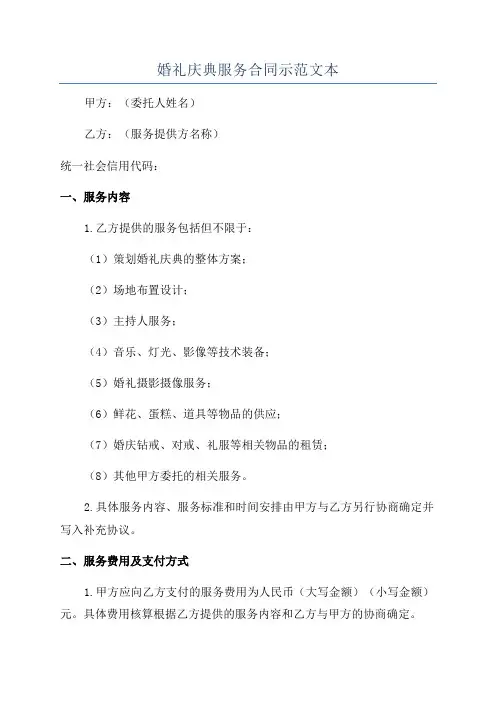 婚礼庆典服务合同示范文本

甲方：（委托人姓名）

乙方：（服务提供方名称）

统一社会信用代码：

一、服务内容

1.乙方提供的服务包括但不限于：

（1）策划婚礼庆典的整体方案；

（2）场地布置设计；

（3）主持人服务；

（4）音乐、灯光、影像等技术装备；

（5）婚礼摄影摄像服务；

（6）鲜花、蛋糕、道具等物品的供应；

（7）婚庆钻戒、对戒、礼服等相关物品的租赁；

（8）其他甲方委托的相关服务。

2.具体服务内容、服务标准和时间安排由甲方与乙方另行协商确定并写入补充协议。

二、服务费用及支付方式

1.甲方应向乙方支付的服务费用为人民币（大写金额）（小写金额）元。具体费用核算根据乙方提供的服务内容和乙方与甲方的协商确定。